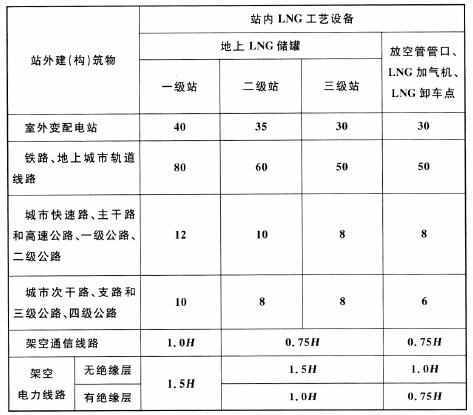 | 站外建(构)筑物 | | 站内 LNG 工艺设备 | | | |
|---|---|---|---|---|---|
| | | 地上 LNG 储罐 | | | 放空管管口、LNG 加气机、LNG 卸车点 |
| | | 一级站 | 二级站 | 三级站 | |
| 室外变配电站 | | 40 | 35 | 30 | 30 |
| 铁路、地上城市轨道线路 | | 80 | 60 | 50 | 50 |
| 城市快速路、主干路和高速公路、一级公路、二级公路 | | 12 | 10 | 8 | 8 |
| 城市次干路、支路和三级公路、四级公路 | | 10 | 8 | 8 | 6 |
| 架空通信线路 | | 1.0$H$ | 0.75$H$ | | 0.75$H$ |
| 架空电力线路 | 无绝缘层 | 1.5$H$ | 1.5$H$ | | 1.0$H$ |
| | 有绝缘层 | | 1.0$H$ | | 0.75$H$ |